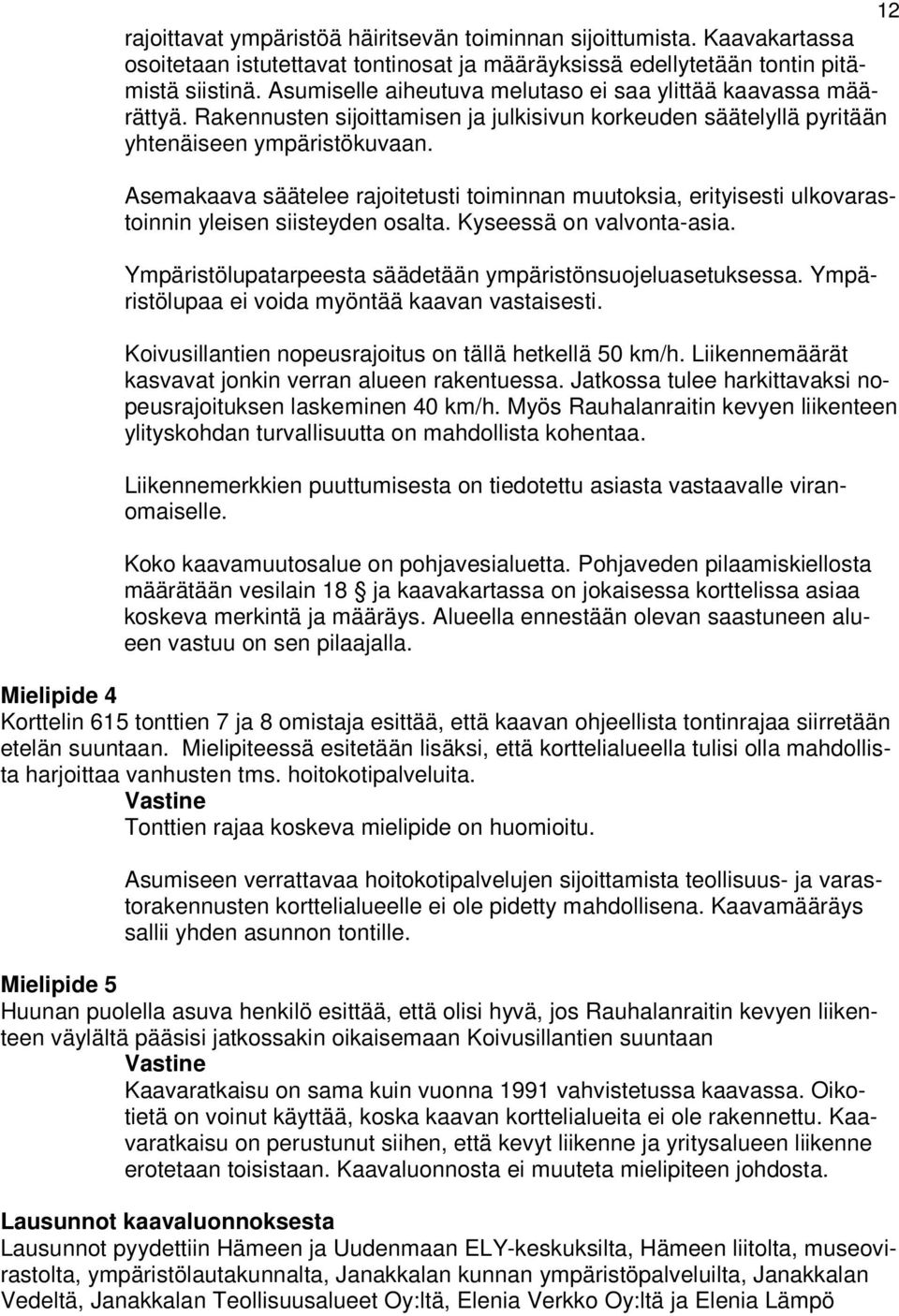 12

rajoittavat ympäristöä häiritsevän toiminnan sijoittumista. Kaavakartassa osoitetaan istutettavat tontinosat ja määräyksissä edellytetään tontin pitämistä siistinä. Asumiselle aiheutuva melutaso ei saa ylittää kaavassa määrättyä. Rakennusten sijoittamisen ja julkisivun korkeuden säätelyllä pyritään yhtenäiseen ympäristökuvaan.

Asemakaava säätelee rajoitetusti toiminnan muutoksia, erityisesti ulkovarastoinnin yleisen siisteyden osalta. Kyseessä on valvonta-asia.

Ympäristölupatarpeesta säädetään ympäristönsuojeluasetuksessa. Ympäristölupaa ei voida myöntää kaavan vastaisesti.

Koivusillantien nopeusrajoitus on tällä hetkellä 50 km/h. Liikennemäärät kasvavat jonkin verran alueen rakentuessa. Jatkossa tulee harkittavaksi nopeusrajoituksen laskeminen 40 km/h. Myös Rauhalanraitin kevyen liikenteen ylityskohdan turvallisuutta on mahdollista kohentaa.

Liikennemerkkien puuttumisesta on tiedotettu asiasta vastaavalle viranomaiselle.

Koko kaavamuutosalue on pohjavesialuetta. Pohjaveden pilaamiskiellosta määrätään vesilain 18 § ja kaavakartassa on jokaisessa korttelissa asiaa koskeva merkintä ja määräys. Alueella ennestään olevan saastuneen alueen vastuu on sen pilaajalla.

Mielipide 4
Korttelin 615 tonttien 7 ja 8 omistaja esittää, että kaavan ohjeellista tontinrajaa siirretään etelän suuntaan. Mielipiteessä esitetään lisäksi, että korttelialueella tulisi olla mahdollista harjoittaa vanhusten tms. hoitokotipalveluita.
Vastine
Tonttien rajaa koskeva mielipide on huomioitu.

Asumiseen verrattavaa hoitokotipalvelujen sijoittamista teollisuus- ja varastorakennusten korttelialueelle ei ole pidetty mahdollisena. Kaavamääräys sallii yhden asunnon tontille.

Mielipide 5
Huunan puolella asuva henkilö esittää, että olisi hyvä, jos Rauhalanraitin kevyen liikenteen väylältä pääsisi jatkossakin oikaisemaan Koivusillantien suuntaan
Vastine
Kaavaratkaisu on sama kuin vuonna 1991 vahvistetussa kaavassa. Oikotietä on voinut käyttää, koska kaavan korttelialueita ei ole rakennettu. Kaavaratkaisu on perustunut siihen, että kevyt liikenne ja yritysalueen liikenne erotetaan toisistaan. Kaavaluonnosta ei muuteta mielipiteen johdosta.

Lausunnot kaavaluonnoksesta
Lausunnot pyydettiin Hämeen ja Uudenmaan ELY-keskuksilta, Hämeen liitolta, museovirastolta, ympäristölautakunnalta, Janakkalan kunnan ympäristöpalveluilta, Janakkalan Vedeltä, Janakkalan Teollisuusalueet Oy:ltä, Elenia Verkko Oy:ltä ja Elenia Lämpö